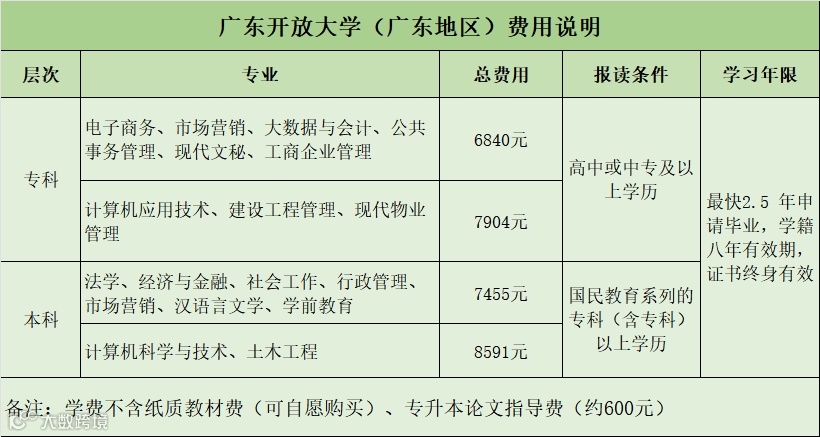 广东开放大学（广东地区）费用说明

| 层次 | 专业 | 总费用 | 报读条件 | 学习年限 |
|---|---|---|---|---|
| 专科 | 电子商务、市场营销、大数据与会计、公共事务管理、现代文秘、工商企业管理 | 6840元 | 高中或中专及以上学历 | 最快2.5年申请毕业，学籍八年有效期，证书终身有效 |
|  | 计算机应用技术、建设工程管理、现代物业管理 | 7904元 |  |  |
| 本科 | 法学、经济与金融、社会工作、行政管理、市场营销、汉语言文学、学前教育 | 7455元 | 国民教育系列的专科（含专科）以上学历 |  |
|  | 计算机科学与技术、土木工程 | 8591元 |  |  |

备注：学费不含纸质教材费（可自愿购买）、专升本论文指导费（约600元）

大数跨境